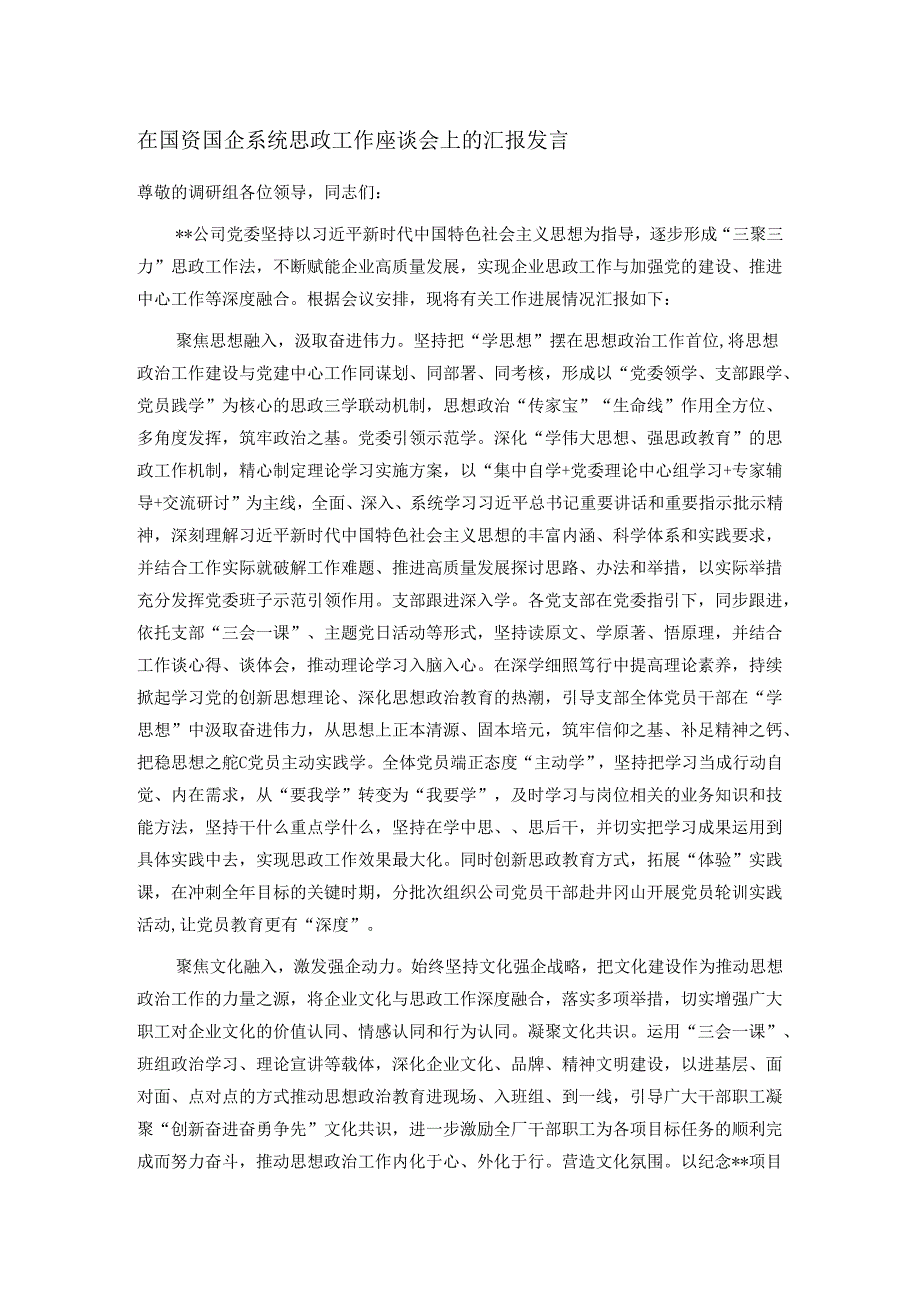 在国资国企系统思政工作座谈会上的汇报发言

尊敬的调研组各位领导，同志们：

**公司党委坚持以习近平新时代中国特色社会主义思想为指导，逐步形成“三聚三力”思政工作法，不断赋能企业高质量发展，实现企业思政工作与加强党的建设、推进中心工作等深度融合。根据会议安排，现将有关工作进展情况汇报如下：

聚焦思想融入，汲取奋进伟力。坚持把“学思想”摆在思想政治工作首位，将思想政治工作建设与党建中心工作同谋划、同部署、同考核，形成以“党委领学、支部跟学、党员践学”为核心的思政三学联动机制，思想政治“传家宝”“生命线”作用全方位、多角度发挥，筑牢政治之基。党委引领示范学。深化“学伟大思想、强思政教育”的思政工作机制，精心制定理论学习实施方案，以“集中自学+党委理论中心组学习+专家辅导+交流研讨”为主线，全面、深入、系统学习习近平总书记重要讲话和重要指示批示精神，深刻理解习近平新时代中国特色社会主义思想的丰富内涵、科学体系和实践要求，并结合工作实际就破解工作难题、推进高质量发展探讨思路、办法和举措，以实际举措充分发挥党委班子示范引领作用。支部跟进深入学。各党支部在党委指引下，同步跟进，依托支部“三会一课”、主题党日活动等形式，坚持读原文、学原著、悟原理，并结合工作谈心得、谈体会，推动理论学习入脑入心。在深学细照笃行中提高理论素养，持续掀起学习党的创新思想理论、深化思想政治教育的热潮，引导支部全体党员干部在“学思想”中汲取奋进伟力，从思想上正本清源、固本培元，筑牢信仰之基、补足精神之钙、把稳思想之舵C党员主动实践学。全体党员端正态度“主动学”，坚持把学习当成行动自觉、内在需求，从“要我学”转变为“我要学”，及时学习与岗位相关的业务知识和技能方法，坚持干什么重点学什么，坚持在学中思、、思后干，并切实把学习成果运用到具体实践中去，实现思政工作效果最大化。同时创新思政教育方式，拓展“体验”实践课，在冲刺全年目标的关键时期，分批次组织公司党员干部赴井冈山开展党员轮训实践活动，让党员教育更有“深度”。

聚焦文化融入，激发强企动力。始终坚持文化强企战略，把文化建设作为推动思想政治工作的力量之源，将企业文化与思政工作深度融合，落实多项举措，切实增强广大职工对企业文化的价值认同、情感认同和行为认同。凝聚文化共识。运用“三会一课”、班组政治学习、理论宣讲等载体，深化企业文化、品牌、精神文明建设，以进基层、面对面、点对点的方式推动思想政治教育进现场、入班组、到一线，引导广大干部职工凝聚“创新奋进奋勇争先”文化共识，进一步激励全厂干部职工为各项目标任务的顺利完成而努力奋斗，推动思想政治工作内化于心、外化于行。营造文化氛围。以纪念**项目